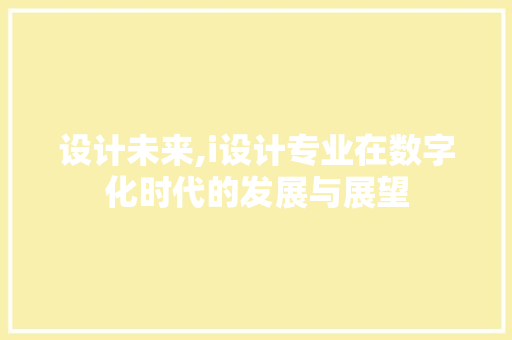 设计未来,i设计专业在数字化时代的发展与展望